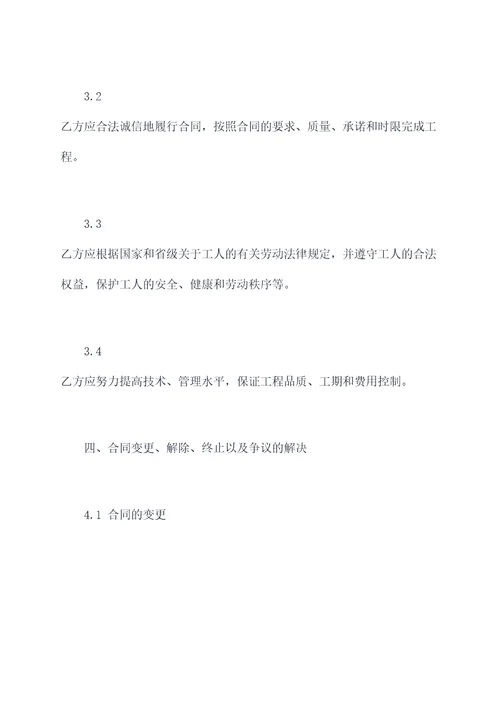 3.2

乙方应合法诚信地履行合同，按照合同的要求、质量、承诺和时限完成工程。

3.3

乙方应根据国家和省级关于工人的有关劳动法律规定，并遵守工人的合法权益，保护工人的安全、健康和劳动秩序等。

3.4

乙方应努力提高技术、管理水平，保证工程品质、工期和费用控制。

四、合同变更、解除、终止以及争议的解决

4.1 合同的变更